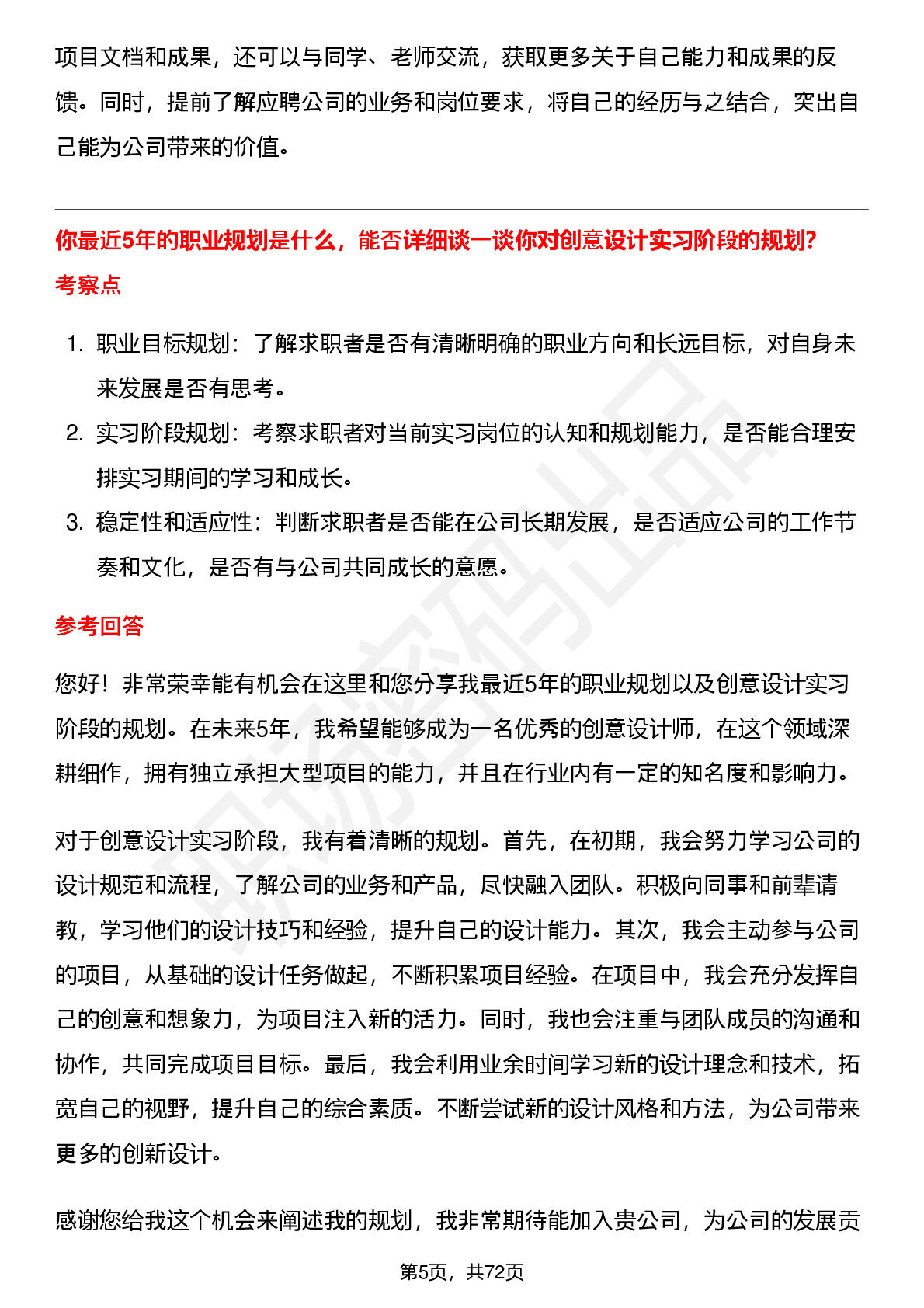 项目文档和成果，还可以与同学、老师交流，获取更多关于自己能力和成果的反馈。同时，提前了解应聘公司的业务和岗位要求，将自己的经历与之结合，突出自己能为公司带来的价值。

你最近5年的职业规划是什么，能否详细谈一谈你对创意设计实习阶段的规划?

考察点

1. 职业目标规划：了解求职者是否有清晰明确的职业方向和长远目标，对自身未来发展是否有思考。
2. 实习阶段规划：考察求职者对当前实习岗位的认知和规划能力，是否能合理安排实习期间的学习和成长。
3. 稳定性和适应性：判断求职者是否能在公司长期发展，是否适应公司的工作节奏和文化，是否有与公司共同成长的意愿。

参考回答

您好！非常荣幸能有机会在这里和您分享我最近5年的职业规划以及创意设计实习阶段的规划。在未来5年，我希望能够成为一名优秀的创意设计师，在这个领域深耕细作，拥有独立承担大型项目的能力，并且在行业内有一定的知名度和影响力。

对于创意设计实习阶段，我有着清晰的规划。首先，在初期，我会努力学习公司的设计规范和流程，了解公司的业务和产品，尽快融入团队。积极向同事和前辈请教，学习他们的设计技巧和经验，提升自己的设计能力。其次，我会主动参与公司的项目，从基础的设计任务做起，不断积累项目经验。在项目中，我会充分发挥自己的创意和想象力，为项目注入新的活力。同时，我也会注重与团队成员的沟通和协作，共同完成项目目标。最后，我会利用业余时间学习新的设计理念和技术，拓宽自己的视野，提升自己的综合素质。不断尝试新的设计风格和方法，为公司带来更多的创新设计。

感谢您给我这个机会来阐述我的规划，我非常期待能加入贵公司，为公司的发展贡

第5页，共72页

职场密码出品